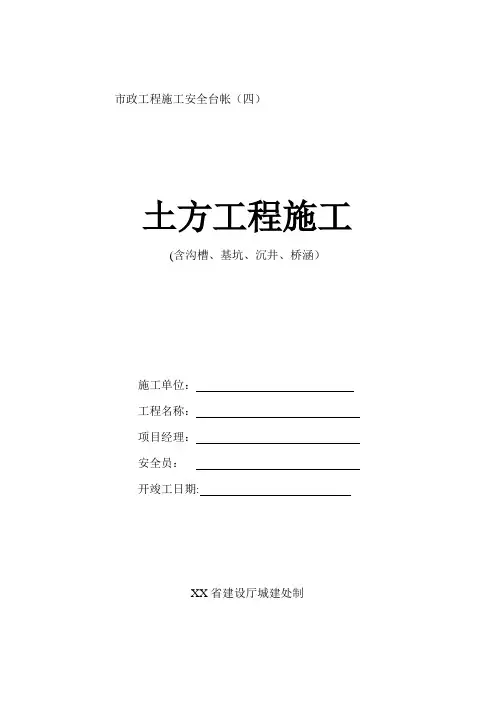 市政工程施工安全台帐（四）

土方工程施工

(含沟槽、基坑、沉井、桥涵）

施工单位：

工程名称：

项目经理：

安全员：

开竣工日期:

XX 省建设厅城建处制